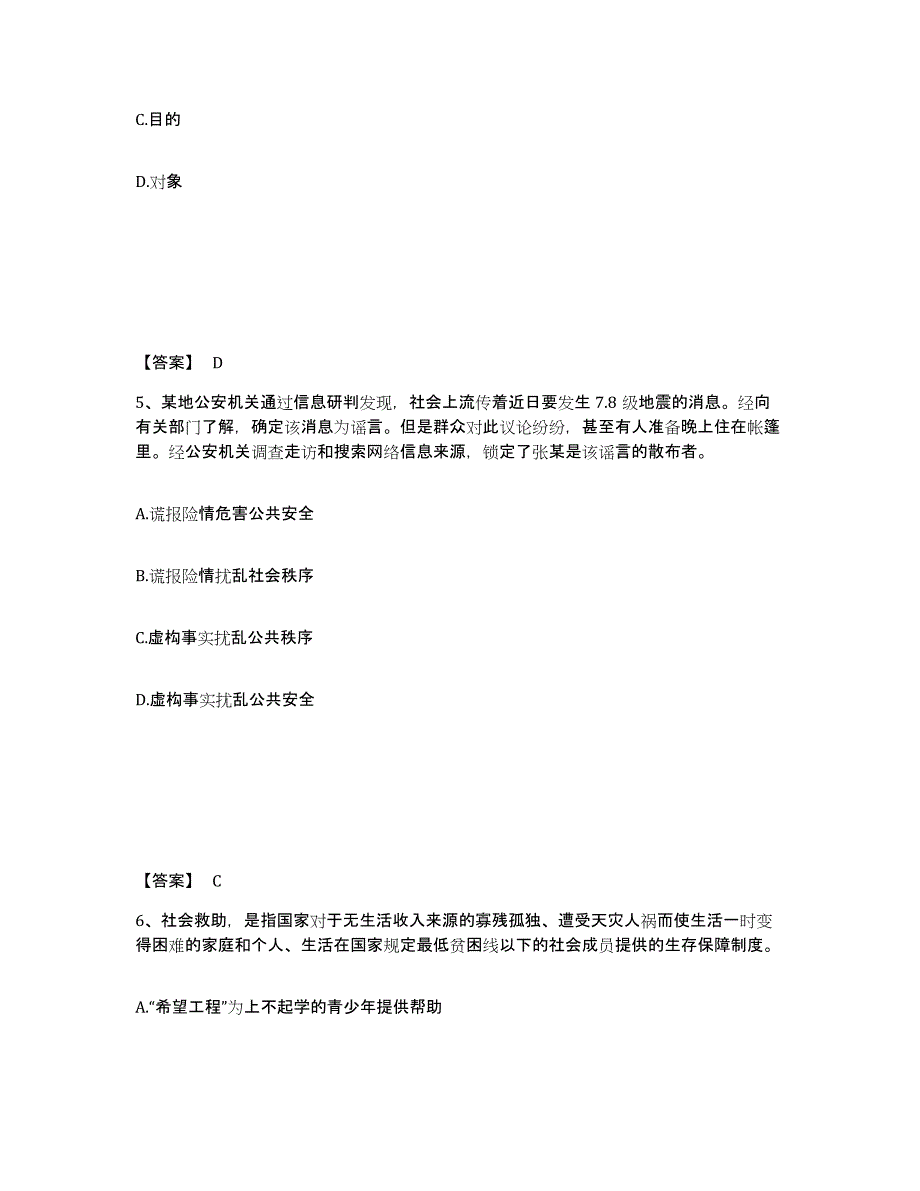 C.目的

D.对象

【答案】 D

5、某地公安机关通过信息研判发现，社会上流传着近日要发生 7.8 级地震的消息。经向有关部门了解，确定该消息为谣言。但是群众对此议论纷纷，甚至有人准备晚上住在帐篷里。经公安机关调查走访和搜索网络信息来源，锁定了张某是该谣言的散布者。

A.谎报险情危害公共安全

B.谎报险情扰乱社会秩序

C.虚构事实扰乱公共秩序

D.虚构事实扰乱公共安全

【答案】 C

6、社会救助，是指国家对于无生活收入来源的寡残孤独、遭受天灾人祸而使生活一时变得困难的家庭和个人、生活在国家规定最低贫困线以下的社会成员提供的生存保障制度。

A.“希望工程”为上不起学的青少年提供帮助